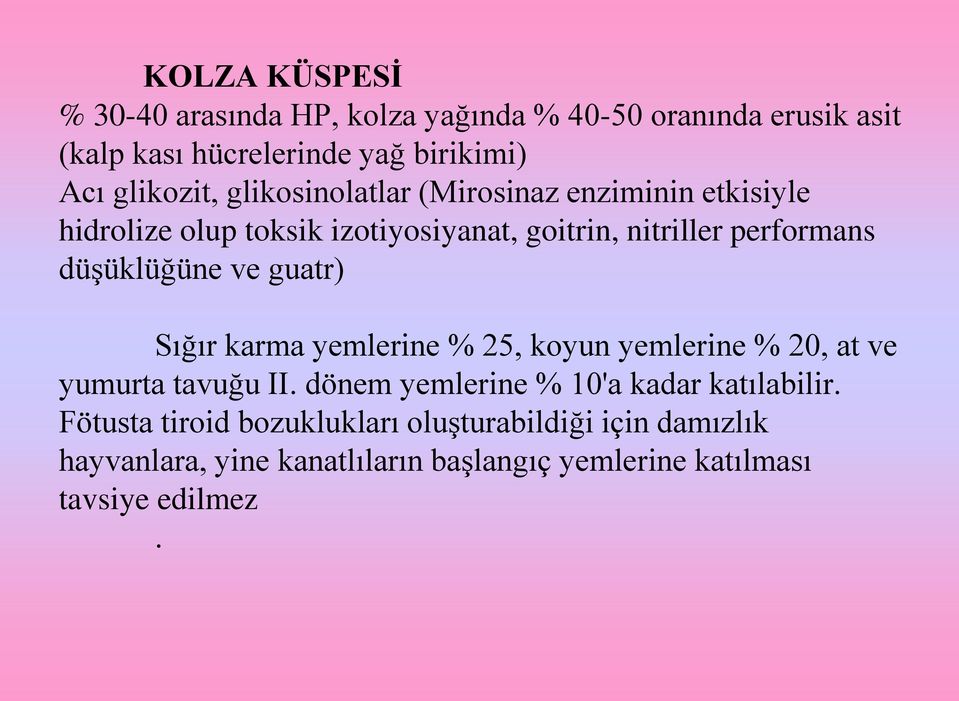 KOLZA KÜSPESİ

% 30-40 arasında HP, kolza yağında % 40-50 oranında erusik asit (kalp kası hücrelerinde yağ birikimi)
Acı glikozit, glikosinolatlar (Mirosinaz enziminin etkisiyle hidrolize olup toksik izotiyosiyanat, goitrin, nitriller performans düşüklüğüne ve guatr)

Sığır karma yemlerine % 25, koyun yemlerine % 20, at ve yumurta tavuğu II. dönem yemlerine % 10'a kadar katılabilir. Fötusta tiroid bozuklukları oluşturabildiği için damızlık hayvanlara, yine kanatlıların başlangıç yemlerine katılması tavsiye edilmez
.